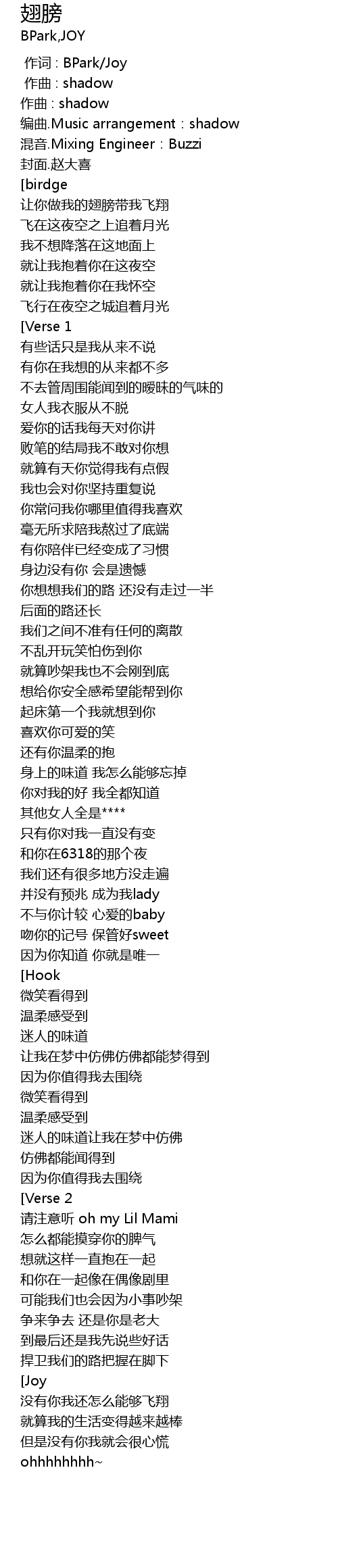 翅膀
BPark,JOY

作词 : BPark/Joy
作曲 : shadow
作曲 : shadow
编曲.Music arrangement：shadow
混音.Mixing Engineer：Buzzi
封面.赵大喜
[birdge
让你做我的翅膀带我飞翔
飞在这夜空之上追着月光
我不想降落在这地面上
就让我抱着你在这夜空
就让我抱着你在我怀空
飞行在夜空之城追着月光
[Verse 1
有些话只是我从来不说
有你在我想的从来都不多
不去管周围能闻到的暧昧的气味的
女人我衣服从不脱
爱你的话我每天对你讲
败笔的结局我不敢对你想
就算有天你觉得我有点假
我也会对你坚持重复说
你常问我你哪里值得我喜欢
毫无所求陪我熬过了底端
有你陪伴已经变成了习惯
身边没有你 会是遗憾
你想想我们的路 还没有走过一半
后面的路还长
我们之间不准有任何的离散
不乱开玩笑怕伤到你
就算吵架我也不会刚到底
想给你安全感希望能帮到你
起床第一个我就想到你
喜欢你可爱的笑
还有你温柔的抱
身上的味道 我怎么能够忘掉
你对我的好 我全都知道
其他女人全是****
只有你对我一直没有变
和你在6318的那个夜
我们还有很多地方没走遍
并没有预兆 成为我lady
不与你计较 心爱的baby
吻你的记号 保管好sweet
因为你知道 你就是唯一
[Hook
微笑看得到
温柔感受到
迷人的味道
让我在梦中仿佛仿佛都能梦得到
因为你值得我去围绕
微笑看得到
温柔感受到
迷人的味道让我在梦中仿佛
仿佛都能闻得到
因为你值得我去围绕
[Verse 2
请注意听 oh my Lil Mami
怎么都能摸穿你的脾气
想就这样一直抱在一起
和你在一起像在偶像剧里
可能我们也会因为小事吵架
争来争去 还是你是老大
到最后还是我先说些好话
捍卫我们的路把握在脚下
[Joy
没有你我还怎么能够飞翔
就算我的生活变得越来越棒
但是没有你我就会很心慌
ohhhhhhhh~